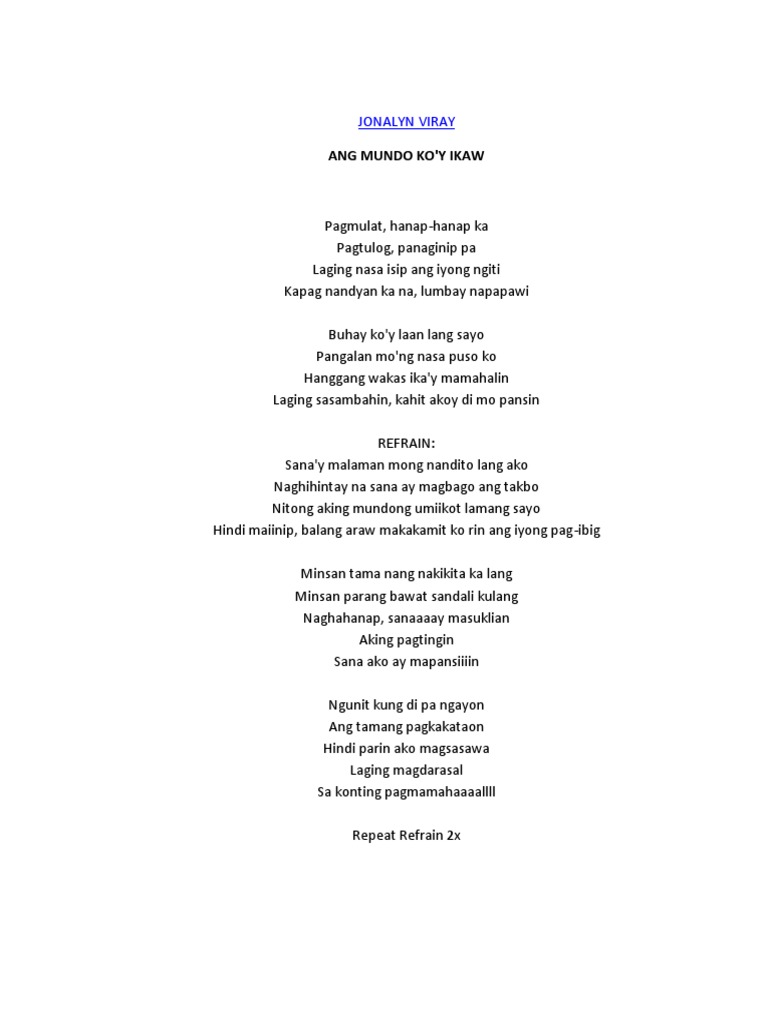 JONALYN VIRAY

ANG MUNDO KO'Y IKAW

Pagmulat, hanap-hanap ka
Pagtulog, panaginip pa
Laging nasa isip ang iyong ngiti
Kapag nandyan ka na, lumbay napapawi

Buhay ko'y laan lang sayo
Pangalan mo'ng nasa puso ko
Hanggang wakas ika'y mamahalin
Laging sasambahin, kahit akoy di mo pansin

REFRAIN:
Sana'y malaman mong nandito lang ako
Naghihintay na sana ay magbago ang takbo
Nitong aking mundong umiikot lamang sayo
Hindi maiinip, balang araw makakamit ko rin ang iyong pag-ibig

Minsan tama nang nakikita ka lang
Minsan parang bawat sandali kulang
Naghahanap, sanaaaay masuklian
Aking pagtingin
Sana ako ay mapansiiiin

Ngunit kung di pa ngayon
Ang tamang pagkakataon
Hindi parin ako magsasawa
Laging magdarasal
Sa konting pagmamahaaaallll

Repeat Refrain 2x